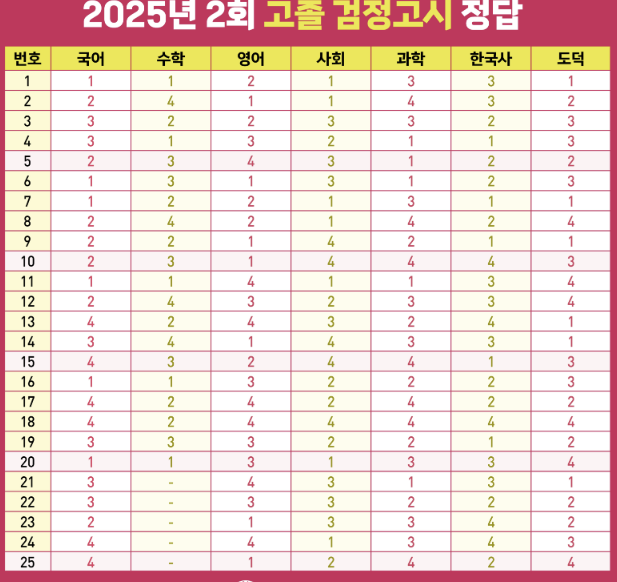 2025년 2회 고졸 검정고시 정답

| 번호 | 국어 | 수학 | 영어 | 사회 | 과학 | 한국사 | 도덕 |
|---|---|---|---|---|---|---|---|
| 1 | 1 | 1 | 2 | 1 | 3 | 3 | 1 |
| 2 | 2 | 4 | 1 | 1 | 4 | 3 | 2 |
| 3 | 3 | 2 | 2 | 3 | 3 | 2 | 3 |
| 4 | 3 | 1 | 3 | 2 | 1 | 1 | 3 |
| 5 | 2 | 3 | 4 | 3 | 1 | 2 | 2 |
| 6 | 1 | 3 | 1 | 3 | 1 | 2 | 3 |
| 7 | 1 | 2 | 2 | 1 | 3 | 1 | 1 |
| 8 | 2 | 4 | 2 | 1 | 4 | 2 | 4 |
| 9 | 2 | 2 | 1 | 4 | 2 | 1 | 1 |
| 10 | 2 | 3 | 1 | 4 | 4 | 4 | 3 |
| 11 | 1 | 1 | 4 | 1 | 1 | 3 | 4 |
| 12 | 2 | 4 | 3 | 2 | 3 | 3 | 4 |
| 13 | 4 | 2 | 4 | 3 | 2 | 4 | 1 |
| 14 | 3 | 4 | 1 | 4 | 3 | 3 | 1 |
| 15 | 4 | 3 | 2 | 4 | 4 | 1 | 3 |
| 16 | 1 | 1 | 3 | 2 | 2 | 2 | 3 |
| 17 | 4 | 2 | 4 | 2 | 4 | 2 | 2 |
| 18 | 4 | 2 | 4 | 4 | 4 | 4 | 4 |
| 19 | 3 | 3 | 3 | 2 | 2 | 1 | 2 |
| 20 | 1 | 1 | 3 | 1 | 3 | 3 | 4 |
| 21 | 3 | - | 4 | 3 | 1 | 3 | 1 |
| 22 | 3 | - | 3 | 3 | 2 | 2 | 2 |
| 23 | 2 | - | 1 | 3 | 3 | 4 | 2 |
| 24 | 4 | - | 4 | 1 | 3 | 4 | 3 |
| 25 | 4 | - | 1 | 2 | 4 | 2 | 4 |